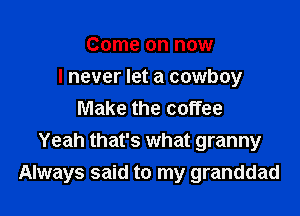 Come on now
I never let a cowboy
Make the coffee
Yeah that's what granny
Always said to my granddad